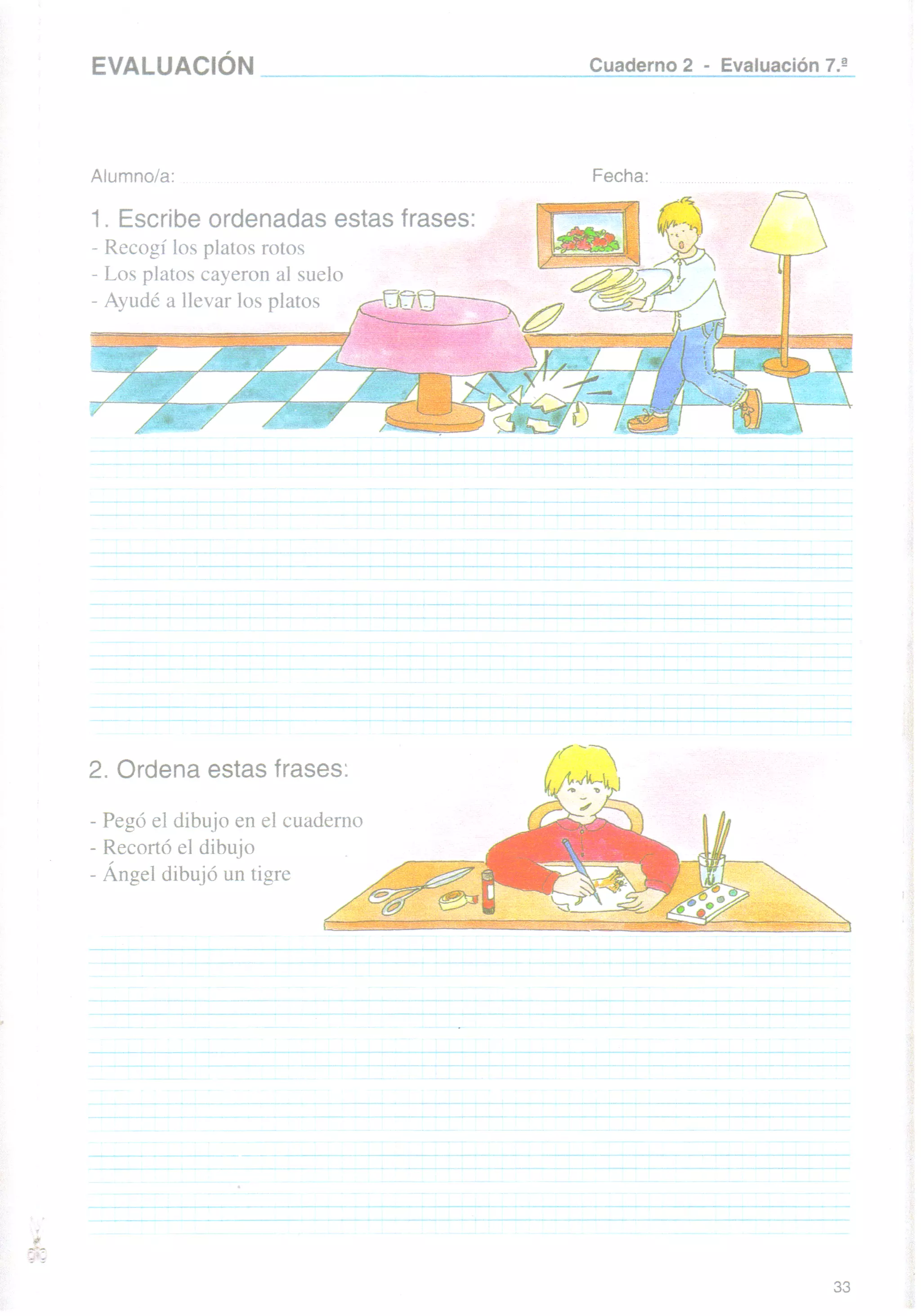 EVALUACIÓN

Cuaderno 2 - Evaluación 7.ª

Alumno/a:

Fecha:

1. Escribe ordenadas estas frases:
- Recogí los platos rotos
- Los platos cayeron al suelo
- Ayudé a llevar los platos

2. Ordena estas frases:

- Pegó el dibujo en el cuaderno
- Recortó el dibujo
- Ángel dibujó un tigre

33